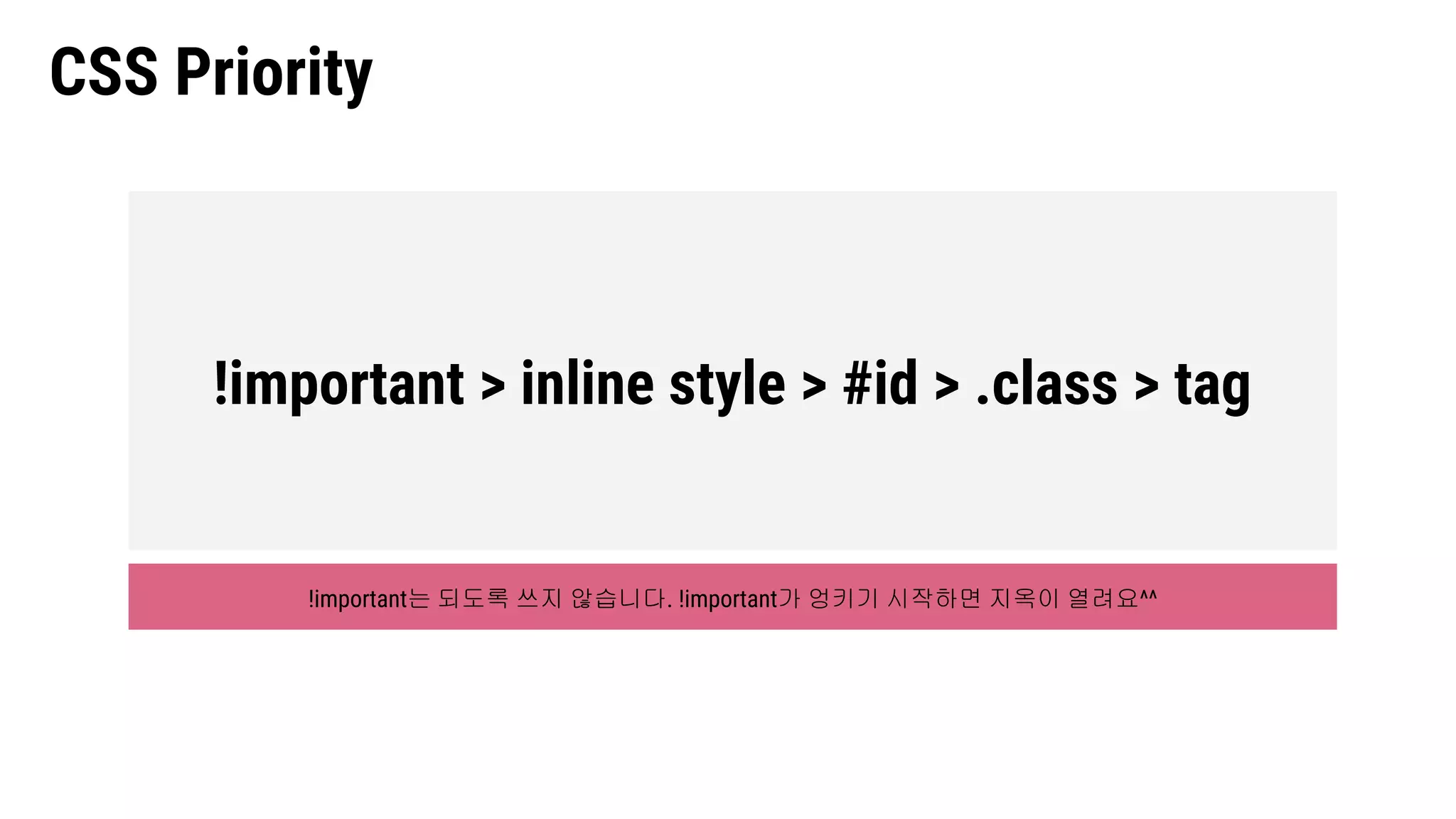 CSS Priority

!important > inline style > #id > .class > tag

!important는 되도록 쓰지 않습니다. !important가 엉키기 시작하면 지옥이 열려요^^